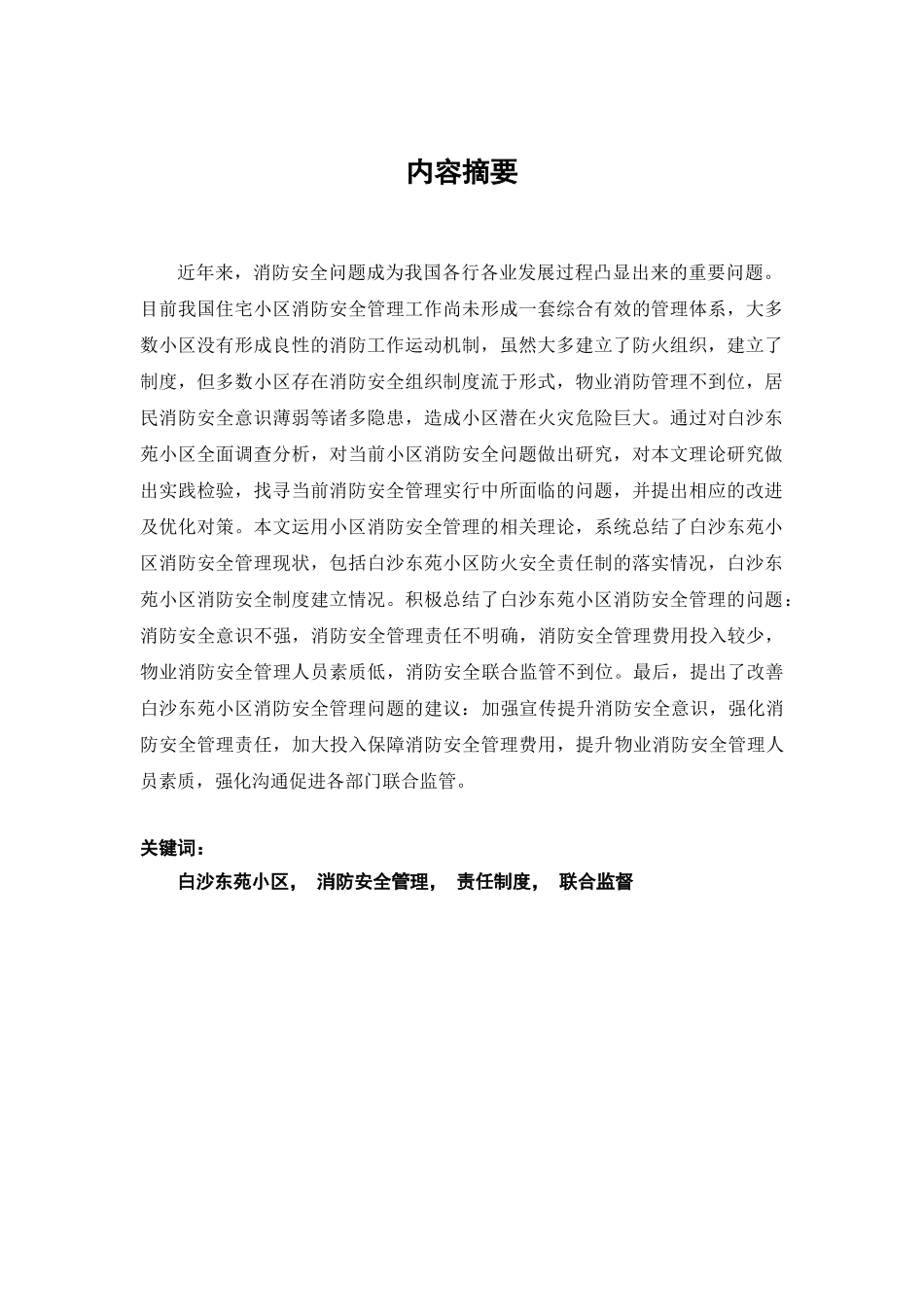 内容摘要

近年来，消防安全问题成为我国各行各业发展过程凸显出来的重要问题。目前我国住宅小区消防安全管理工作尚未形成一套综合有效的管理体系，大多数小区没有形成良性的消防工作运动机制，虽然大多建立了防火组织，建立了制度，但多数小区存在消防安全组织制度流于形式，物业消防管理不到位，居民消防安全意识薄弱等诸多隐患，造成小区潜在火灾危险巨大。通过对白沙东苑小区全面调查分析，对当前小区消防安全问题做出研究，对本文理论研究做出实践检验，找寻当前消防安全管理实行中所面临的问题，并提出相应的改进及优化对策。本文运用小区消防安全管理的相关理论，系统总结了白沙东苑小区消防安全管理现状，包括白沙东苑小区防火安全责任制的落实情况，白沙东苑小区消防安全制度建立情况。积极总结了白沙东苑小区消防安全管理的问题：消防安全意识不强，消防安全管理责任不明确，消防安全管理费用投入较少，物业消防安全管理人员素质低，消防安全联合监管不到位。最后，提出了改善白沙东苑小区消防安全管理问题的建议：加强宣传提升消防安全意识，强化消防安全管理责任，加大投入保障消防安全管理费用，提升物业消防安全管理人员素质，强化沟通促进各部门联合监管。

关键词：
白沙东苑小区， 消防安全管理， 责任制度， 联合监督